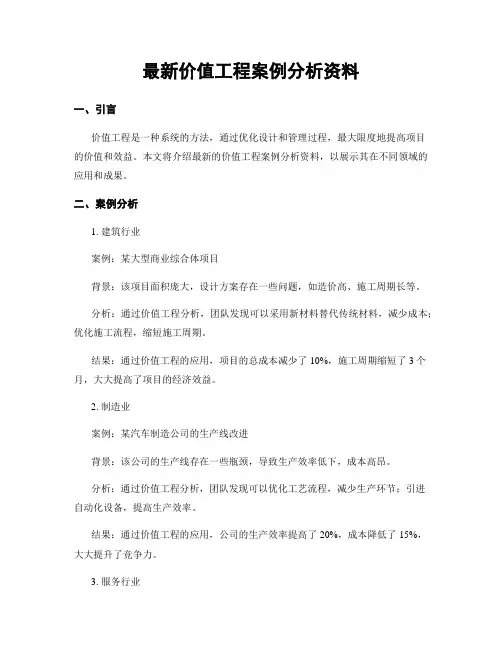 最新价值工程案例分析资料

一、引言

价值工程是一种系统的方法，通过优化设计和管理过程，最大限度地提高项目的价值和效益。本文将介绍最新的价值工程案例分析资料，以展示其在不同领域的应用和成果。

二、案例分析

1. 建筑行业

案例：某大型商业综合体项目

背景：该项目面积庞大，设计方案存在一些问题，如造价高、施工周期长等。

分析：通过价值工程分析，团队发现可以采用新材料替代传统材料，减少成本；优化施工流程，缩短施工周期。

结果：通过价值工程的应用，项目的总成本减少了 10%，施工周期缩短了 3 个月，大大提高了项目的经济效益。

2. 制造业

案例：某汽车制造公司的生产线改进

背景：该公司的生产线存在一些瓶颈，导致生产效率低下，成本高昂。

分析：通过价值工程分析，团队发现可以优化工艺流程，减少生产环节；引进自动化设备，提高生产效率。

结果：通过价值工程的应用，公司的生产效率提高了 20%，成本降低了 15%，大大提升了竞争力。

3. 服务行业